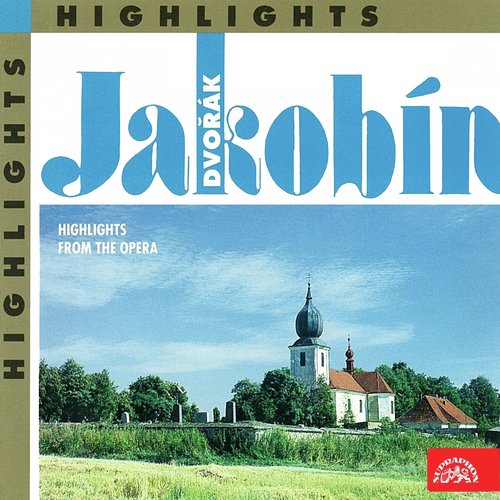 HIGHLIGHTS

HIGHLIGHTS

DVOŘÁK

Jakobín

HIGHLIGHTS
FROM THE OPERA

SUPRAPHON